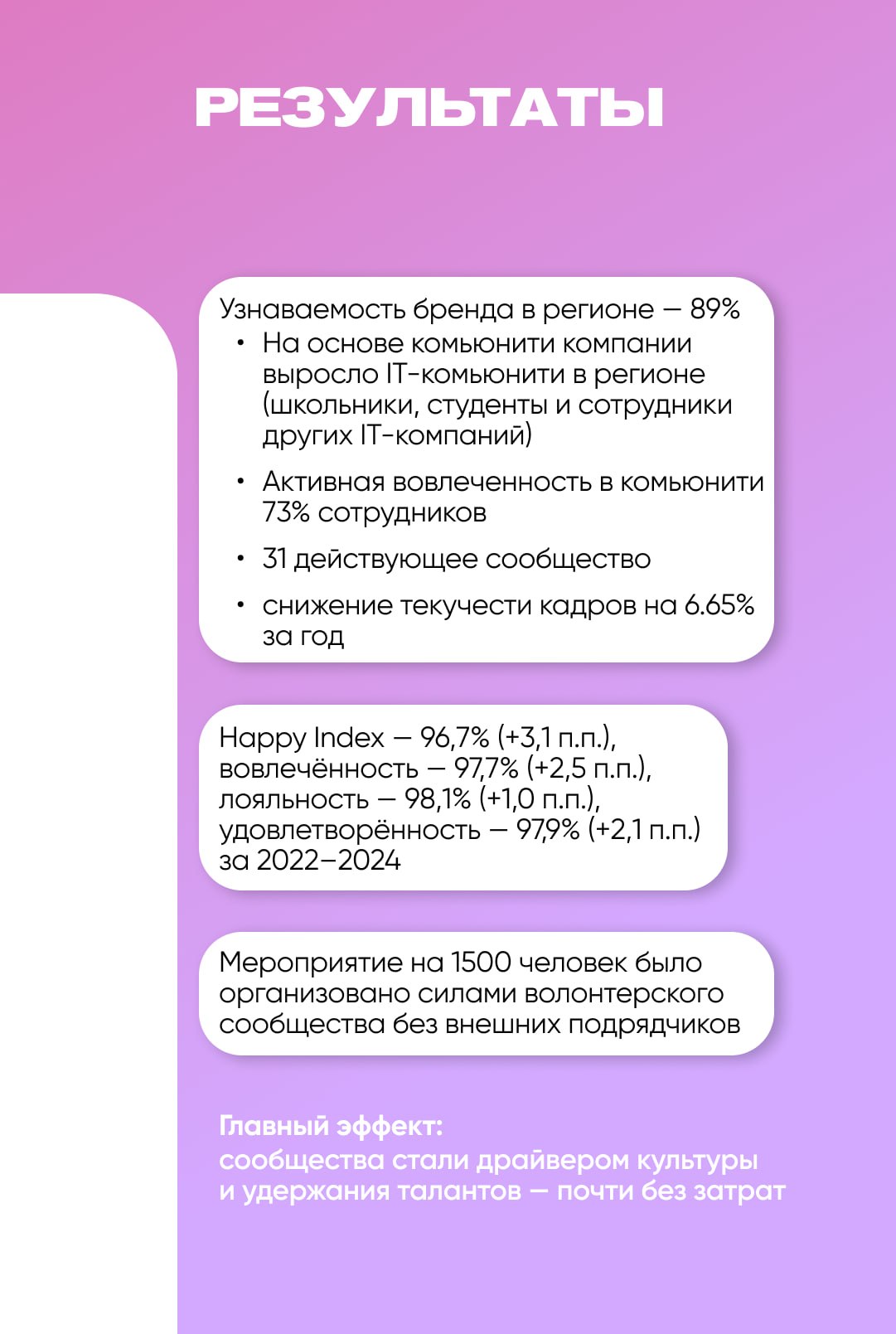 РЕЗУЛЬТАТЫ

Узнаваемость бренда в регионе — 89%
• На основе комьюнити компании выросло IT-комьюнити в регионе (школьники, студенты и сотрудники других IT-компаний)
• Активная вовлеченность в комьюнити 73% сотрудников
• 31 действующее сообщество
• снижение текучести кадров на 6.65% за год

Happy Index — 96,7% (+3,1 п.п.), вовлечённость — 97,7% (+2,5 п.п.), лояльность — 98,1% (+1,0 п.п.), удовлетворённость — 97,9% (+2,1 п.п.) за 2022–2024

Мероприятие на 1500 человек было организовано силами волонтерского сообщества без внешних подрядчиков

Главный эффект:
сообщества стали драйвером культуры и удержания талантов — почти без затрат